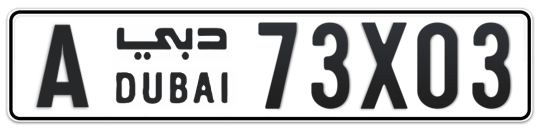 A دبي DUBAI 73X03